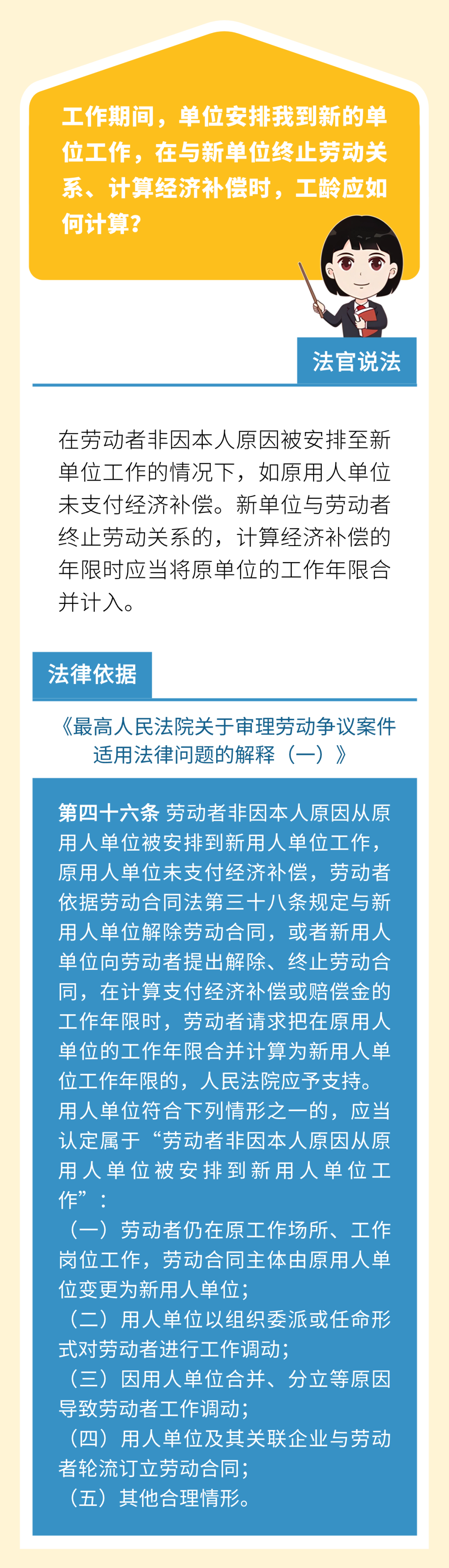 工作期间，单位安排我到新的单位工作，在与新单位终止劳动关系、计算经济补偿时，工龄应如何计算？

法官说法

在劳动者非因本人原因被安排至新单位工作的情况下，如原用人单位未支付经济补偿。新单位与劳动者终止劳动关系的，计算经济补偿的年限时应当将原单位的工作年限合并计入。

法律依据

《最高人民法院关于审理劳动争议案件适用法律问题的解释（一）》

第四十六条 劳动者非因本人原因从原用人单位被安排到新用人单位工作，原用人单位未支付经济补偿，劳动者依据劳动合同法第三十八条规定与新用人单位解除劳动合同，或者新用人单位向劳动者提出解除、终止劳动合同，在计算支付经济补偿或赔偿金的工作年限时，劳动者请求把在原用人单位的工作年限合并计算为新用人单位工作年限的，人民法院应予支持。

用人单位符合下列情形之一的，应当认定属于“劳动者非因本人原因从原用人单位被安排到新用人单位工作”：

（一）劳动者仍在原工作场所、工作岗位工作，劳动合同主体由原用人单位变更为新用人单位；

（二）用人单位以组织委派或任命形式对劳动者进行工作调动；

（三）因用人单位合并、分立等原因导致劳动者工作调动；

（四）用人单位及其关联企业与劳动者轮流订立劳动合同；

（五）其他合理情形。